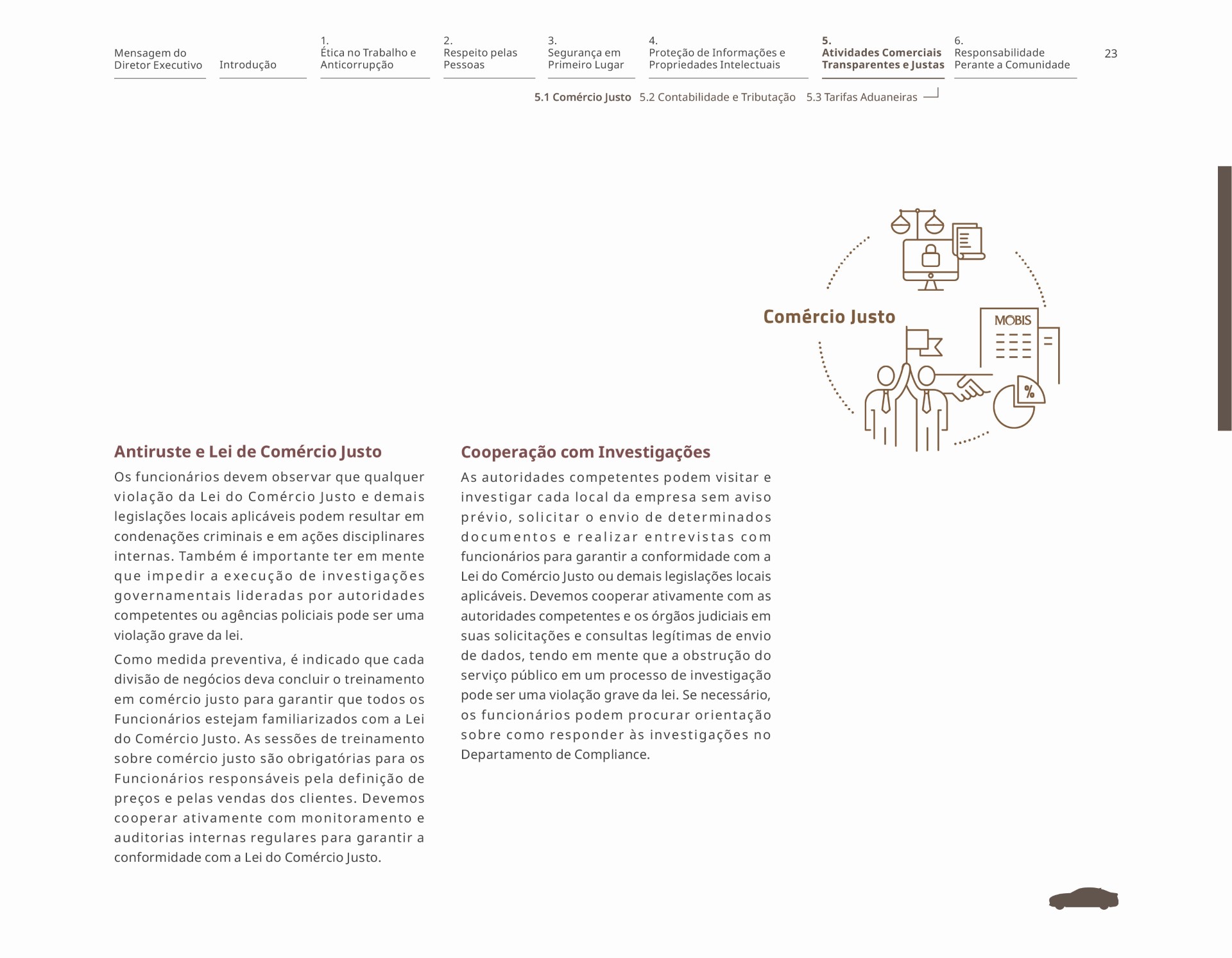 Mensagem do Diretor Executivo

Introdução

1.
Ética no Trabalho e Anticorrupção

2.
Respeito pelas Pessoas

3.
Segurança em Primeiro Lugar

4.
Proteção de Informações e Propriedades Intelectuais

5.
Atividades Comerciais Transparentes e Justas

6.
Responsabilidade Perante a Comunidade

23

5.1 Comércio Justo 5.2 Contabilidade e Tributação 5.3 Tarifas Aduaneiras

Comércio Justo

MOBIS

%

Antiruste e Lei de Comércio Justo

Os funcionários devem observar que qualquer violação da Lei do Comércio Justo e demais legislações locais aplicáveis podem resultar em condenações criminais e em ações disciplinares internas. Também é importante ter em mente que impedir a execução de investigações governamentais lideradas por autoridades competentes ou agências policiais pode ser uma violação grave da lei.

Como medida preventiva, é indicado que cada divisão de negócios deva concluir o treinamento em comércio justo para garantir que todos os Funcionários estejam familiarizados com a Lei do Comércio Justo. As sessões de treinamento sobre comércio justo são obrigatórias para os Funcionários responsáveis pela definição de preços e pelas vendas dos clientes. Devemos cooperar ativamente com monitoramento e auditorias internas regulares para garantir a conformidade com a Lei do Comércio Justo.

Cooperação com Investigações

As autoridades competentes podem visitar e investigar cada local da empresa sem aviso prévio, solicitar o envio de determinados documentos e realizar entrevistas com funcionários para garantir a conformidade com a Lei do Comércio Justo ou demais legislações locais aplicáveis. Devemos cooperar ativamente com as autoridades competentes e os órgãos judiciais em suas solicitações e consultas legítimas de envio de dados, tendo em mente que a obstrução do serviço público em um processo de investigação pode ser uma violação grave da lei. Se necessário, os funcionários podem procurar orientação sobre como responder às investigações no Departamento de Compliance.